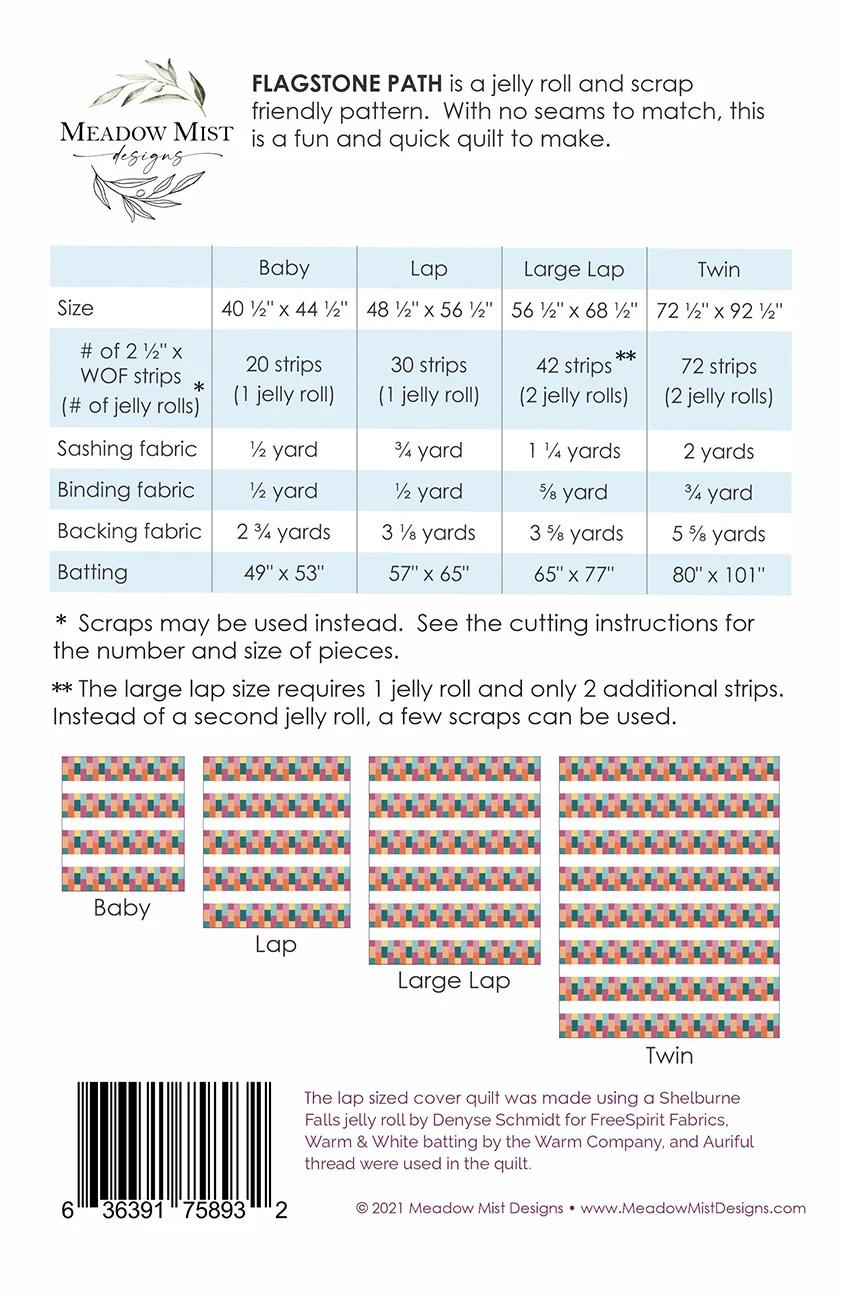 MEADOW MIST
designs

FLAGSTONE PATH is a jelly roll and scrap friendly pattern. With no seams to match, this is a fun and quick quilt to make.

| | Baby | Lap | Large Lap | Twin |
|---|---|---|---|---|
| Size | 40 ½" x 44 ½" | 48 ½" x 56 ½" | 56 ½" x 68 ½" | 72 ½" x 92 ½" |
| # of 2 ½" x WOF strips * (# of jelly rolls) | 20 strips (1 jelly roll) | 30 strips (1 jelly roll) | 42 strips ** (2 jelly rolls) | 72 strips (2 jelly rolls) |
| Sashing fabric | ½ yard | ¾ yard | 1 ¼ yards | 2 yards |
| Binding fabric | ½ yard | ½ yard | ⅝ yard | ¾ yard |
| Backing fabric | 2 ¾ yards | 3 ⅛ yards | 3 ⅝ yards | 5 ⅝ yards |
| Batting | 49" x 53" | 57" x 65" | 65" x 77" | 80" x 101" |

* Scraps may be used instead. See the cutting instructions for the number and size of pieces.

** The large lap size requires 1 jelly roll and only 2 additional strips. Instead of a second jelly roll, a few scraps can be used.

Baby

Lap

Large Lap

Twin

6 36391 75893 2

The lap sized cover quilt was made using a Shelburne Falls jelly roll by Denyse Schmidt for FreeSpirit Fabrics, Warm & White batting by the Warm Company, and Auriful thread were used in the quilt.

© 2021 Meadow Mist Designs • www.MeadowMistDesigns.com